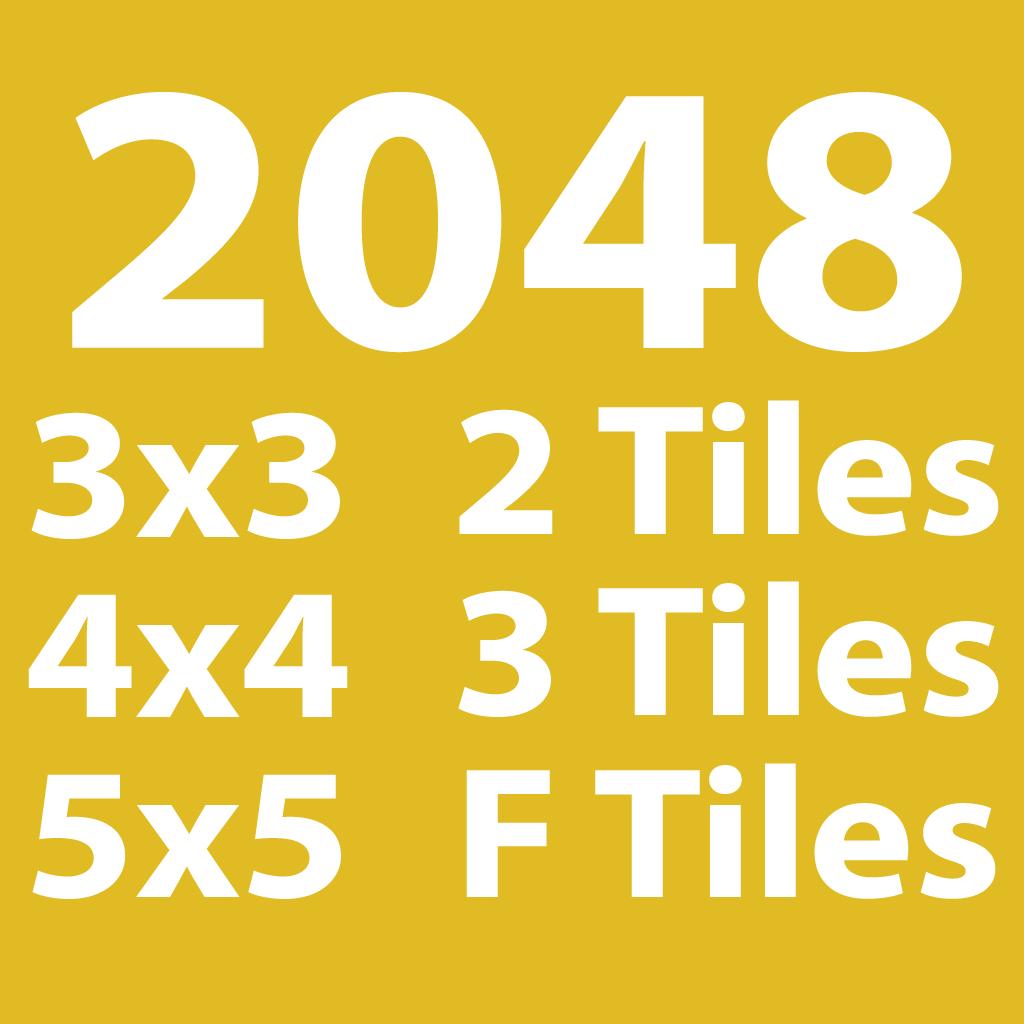 2048

3x3
4x4
5x5

2 Tiles
3 Tiles
F Tiles